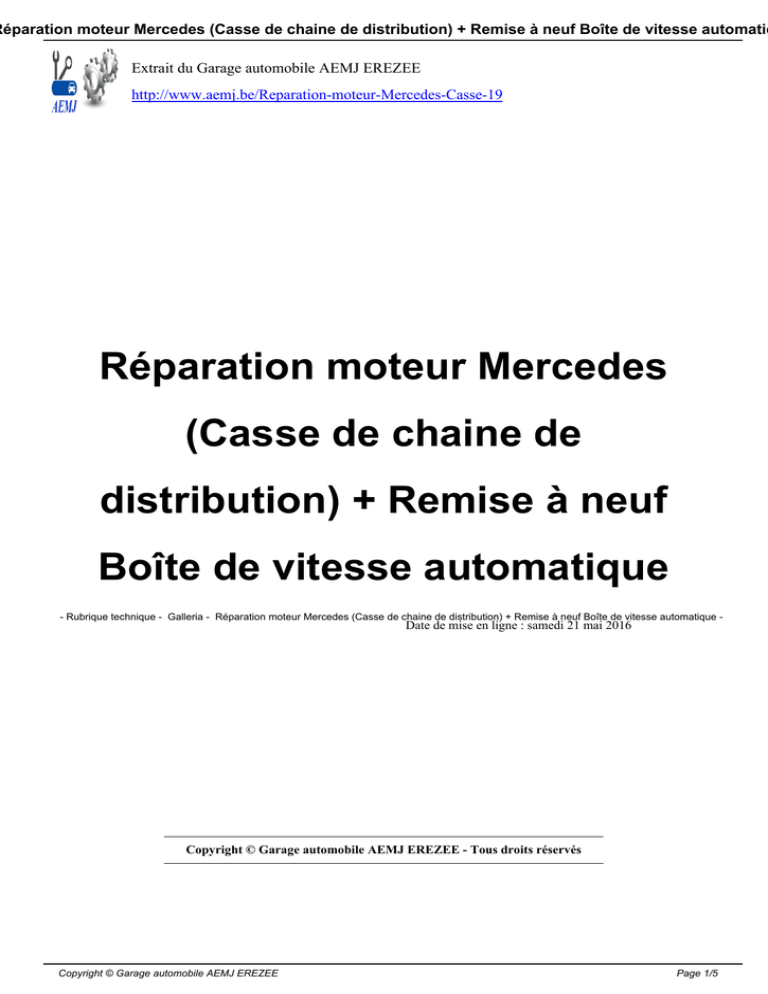 éparation moteur Mercedes (Casse de chaine de distribution) + Remise à neuf Boîte de vitesse automati

AEMJ

Extrait du Garage automobile AEMJ EREZEE

http://www.aemj.be/Reparation-moteur-Mercedes-Casse-19

Réparation moteur Mercedes (Casse de chaine de distribution) + Remise à neuf Boîte de vitesse automatique

- Rubrique technique - Galleria - Réparation moteur Mercedes (Casse de chaine de distribution) + Remise à neuf Boîte de vitesse automatique -

Date de mise en ligne : samedi 21 mai 2016

Copyright © Garage automobile AEMJ EREZEE - Tous droits réservés

Copyright © Garage automobile AEMJ EREZEE

Page 1/5